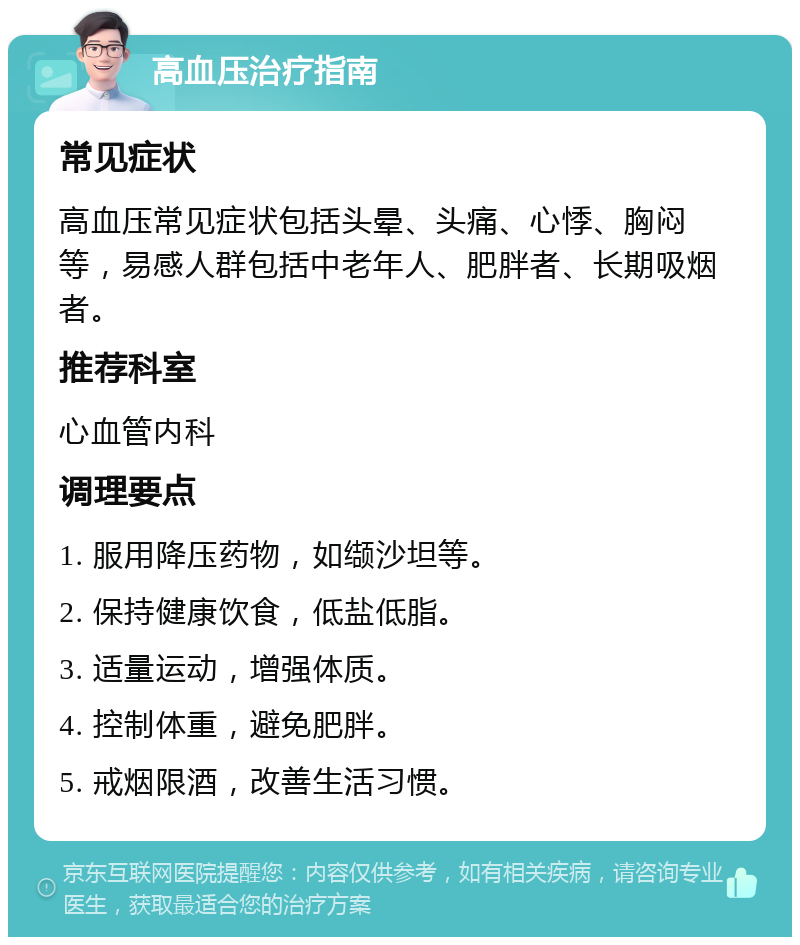 高血压治疗指南

常见症状

高血压常见症状包括头晕、头痛、心悸、胸闷等，易感人群包括中老年人、肥胖者、长期吸烟者。

推荐科室

心血管内科

调理要点

1. 服用降压药物，如缬沙坦等。

2. 保持健康饮食，低盐低脂。

3. 适量运动，增强体质。

4. 控制体重，避免肥胖。

5. 戒烟限酒，改善生活习惯。

京东互联网医院提醒您：内容仅供参考，如有相关疾病，请咨询专业医生，获取最适合您的治疗方案